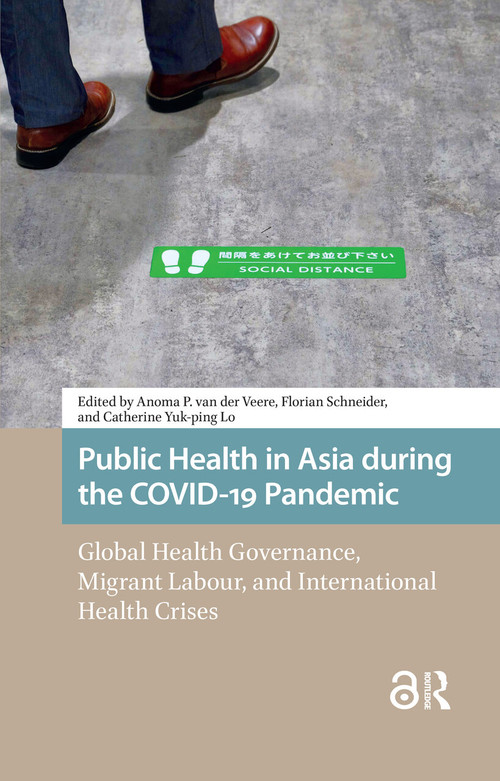 間隔をあけてお並び下さい
SOCIAL DISTANCE

Edited by Anoma P. van der Veere, Florian Schneider, and Catherine Yuk-ping Lo

Public Health in Asia during the COVID-19 Pandemic

Global Health Governance, Migrant Labour, and International Health Crises

ROUTLEDGE